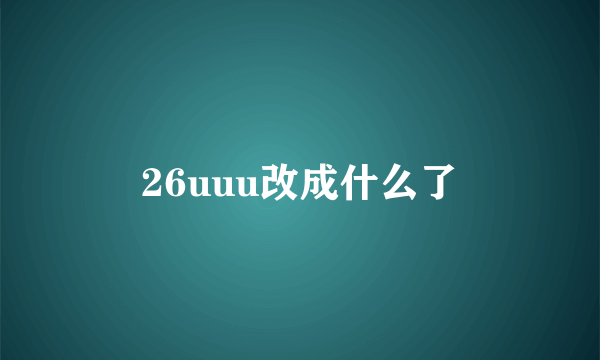 26uuu改成什么了